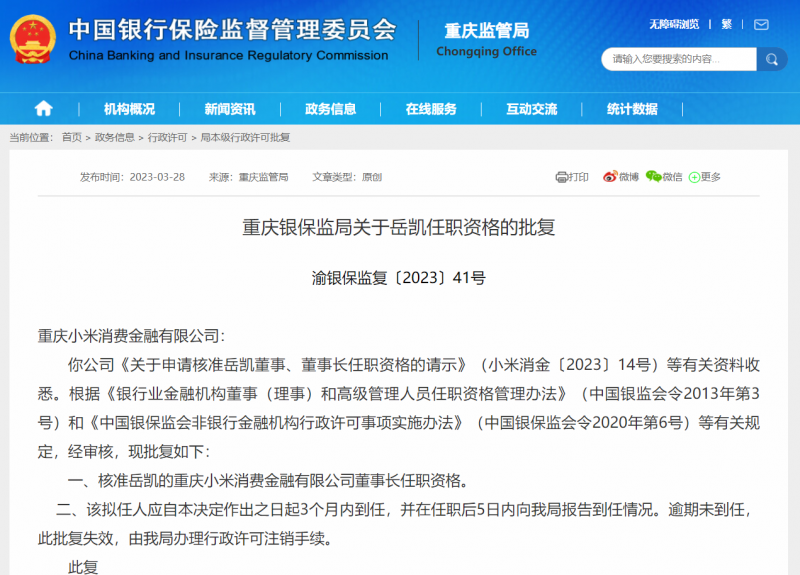 中国银行保险监督管理委员会
China Banking and Insurance Regulatory Commission

重庆监管局
Chongqing Office

无障碍浏览 | 繁 |

请输入您要搜索的内容...

机构概况 | 新闻资讯 | 政务信息 | 在线服务 | 互动交流 | 统计数据

当前位置： 首页 > 政务信息 > 行政许可 > 局本级行政许可批复

发布时间：2023-03-28　来源：重庆监管局　文章类型：原创

打印　微博　微信　更多

重庆银保监局关于岳凯任职资格的批复

渝银保监复〔2023〕41号

重庆小米消费金融有限公司：

你公司《关于申请核准岳凯董事、董事长任职资格的请示》（小米消金〔2023〕14号）等有关资料收悉。根据《银行业金融机构董事（理事）和高级管理人员任职资格管理办法》（中国银监会令2013年第3号）和《中国银保监会非银行金融机构行政许可事项实施办法》（中国银保监会令2020年第6号）等有关规定，经审核，现批复如下：

一、核准岳凯的重庆小米消费金融有限公司董事长任职资格。

二、该拟任人应自本决定作出之日起3个月内到任，并在任职后5日内向我局报告到任情况。逾期未到任，此批复失效，由我局办理行政许可注销手续。

此复